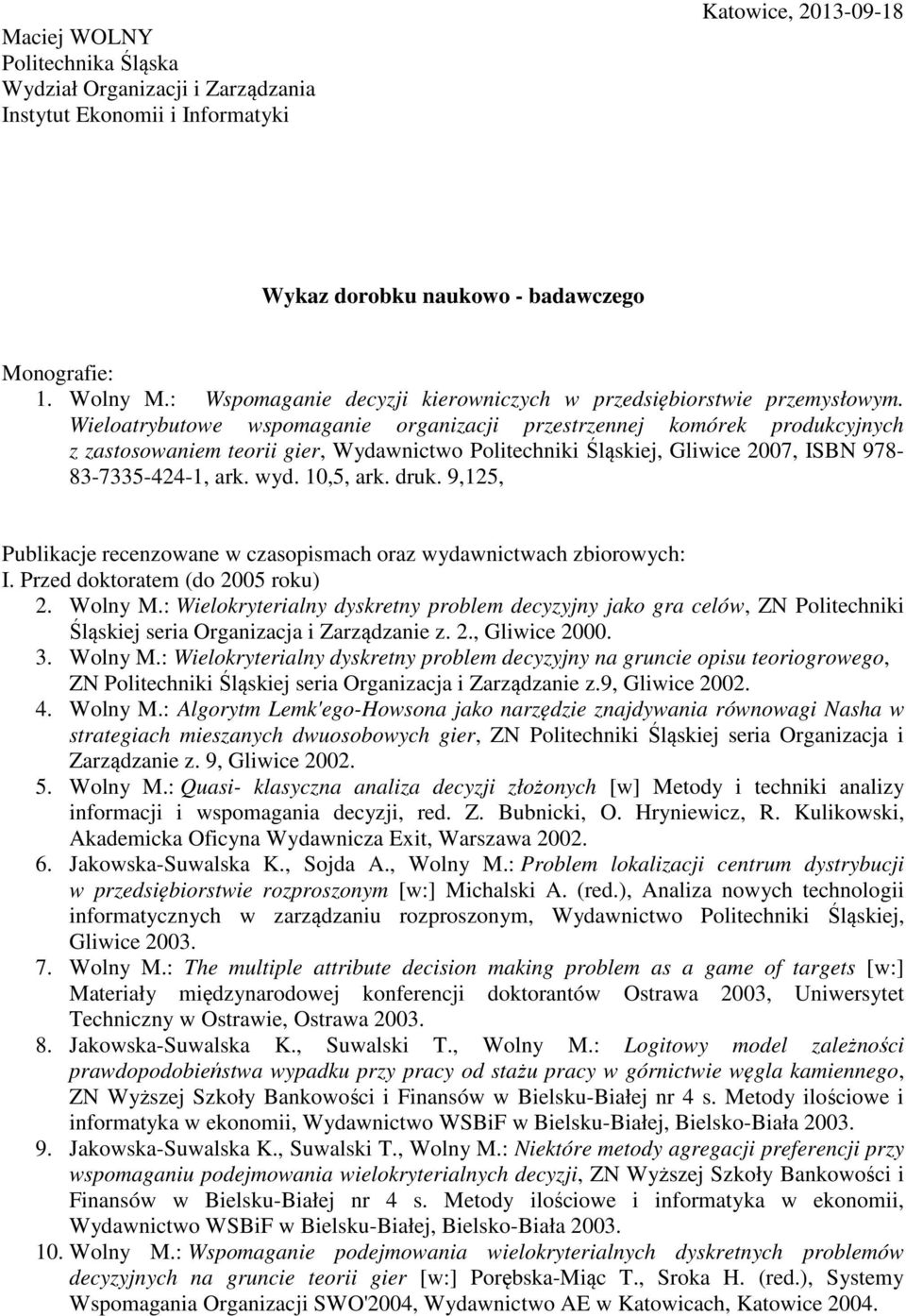 Maciej WOLNY
Politechnika Śląska
Wydział Organizacji i Zarządzania
Instytut Ekonomii i Informatyki

Katowice, 2013-09-18

Wykaz dorobku naukowo - badawczego

Monografie:
1. Wolny M.: Wspomaganie decyzji kierowniczych w przedsiębiorstwie przemysłowym. Wieloatrybutowe wspomaganie organizacji przestrzennej komórek produkcyjnych z zastosowaniem teorii gier, Wydawnictwo Politechniki Śląskiej, Gliwice 2007, ISBN 978-83-7335-424-1, ark. wyd. 10,5, ark. druk. 9,125,

Publikacje recenzowane w czasopismach oraz wydawnictwach zbiorowych:
I. Przed doktoratem (do 2005 roku)
2. Wolny M.: Wielokryterialny dyskretny problem decyzyjny jako gra celów, ZN Politechniki Śląskiej seria Organizacja i Zarządzanie z. 2., Gliwice 2000.
3. Wolny M.: Wielokryterialny dyskretny problem decyzyjny na gruncie opisu teoriogrowego, ZN Politechniki Śląskiej seria Organizacja i Zarządzanie z.9, Gliwice 2002.
4. Wolny M.: Algorytm Lemk'ego-Howsona jako narzędzie znajdywania równowagi Nasha w strategiach mieszanych dwuosobowych gier, ZN Politechniki Śląskiej seria Organizacja i Zarządzanie z. 9, Gliwice 2002.
5. Wolny M.: Quasi- klasyczna analiza decyzji złożonych [w] Metody i techniki analizy informacji i wspomagania decyzji, red. Z. Bubnicki, O. Hryniewicz, R. Kulikowski, Akademicka Oficyna Wydawnicza Exit, Warszawa 2002.
6. Jakowska-Suwalska K., Sojda A., Wolny M.: Problem lokalizacji centrum dystrybucji w przedsiębiorstwie rozproszonym [w:] Michalski A. (red.), Analiza nowych technologii informatycznych w zarządzaniu rozproszonym, Wydawnictwo Politechniki Śląskiej, Gliwice 2003.
7. Wolny M.: The multiple attribute decision making problem as a game of targets [w:] Materiały międzynarodowej konferencji doktorantów Ostrawa 2003, Uniwersytet Techniczny w Ostrawie, Ostrawa 2003.
8. Jakowska-Suwalska K., Suwalski T., Wolny M.: Logitowy model zależności prawdopodobieństwa wypadku przy pracy od stażu pracy w górnictwie węgla kamiennego, ZN Wyższej Szkoły Bankowości i Finansów w Bielsku-Białej nr 4 s. Metody ilościowe i informatyka w ekonomii, Wydawnictwo WSBiF w Bielsku-Białej, Bielsko-Biała 2003.
9. Jakowska-Suwalska K., Suwalski T., Wolny M.: Niektóre metody agregacji preferencji przy wspomaganiu podejmowania wielokryterialnych decyzji, ZN Wyższej Szkoły Bankowości i Finansów w Bielsku-Białej nr 4 s. Metody ilościowe i informatyka w ekonomii, Wydawnictwo WSBiF w Bielsku-Białej, Bielsko-Biała 2003.
10. Wolny M.: Wspomaganie podejmowania wielokryterialnych dyskretnych problemów decyzyjnych na gruncie teorii gier [w:] Porębska-Miąc T., Sroka H. (red.), Systemy Wspomagania Organizacji SWO'2004, Wydawnictwo AE w Katowicach, Katowice 2004.